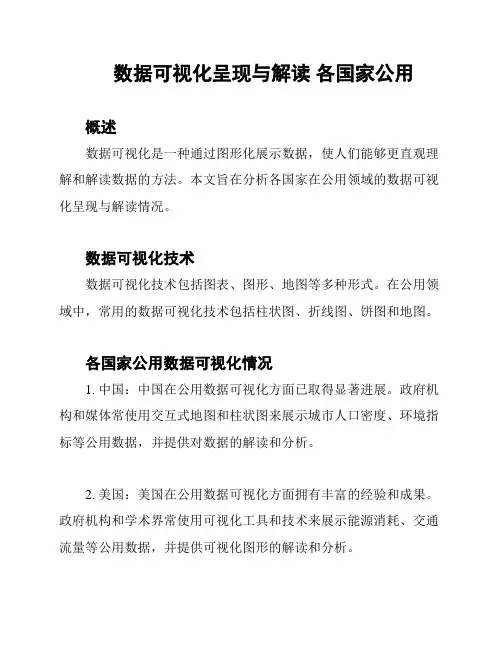 数据可视化呈现与解读 各国家公用

概述

数据可视化是一种通过图形化展示数据，使人们能够更直观理解和解读数据的方法。本文旨在分析各国家在公用领域的数据可视化呈现与解读情况。

数据可视化技术

数据可视化技术包括图表、图形、地图等多种形式。在公用领域中，常用的数据可视化技术包括柱状图、折线图、饼图和地图。

各国家公用数据可视化情况

1. 中国：中国在公用数据可视化方面已取得显著进展。政府机构和媒体常使用交互式地图和柱状图来展示城市人口密度、环境指标等公用数据，并提供对数据的解读和分析。

2. 美国：美国在公用数据可视化方面拥有丰富的经验和成果。政府机构和学术界常使用可视化工具和技术来展示能源消耗、交通流量等公用数据，并提供可视化图形的解读和分析。